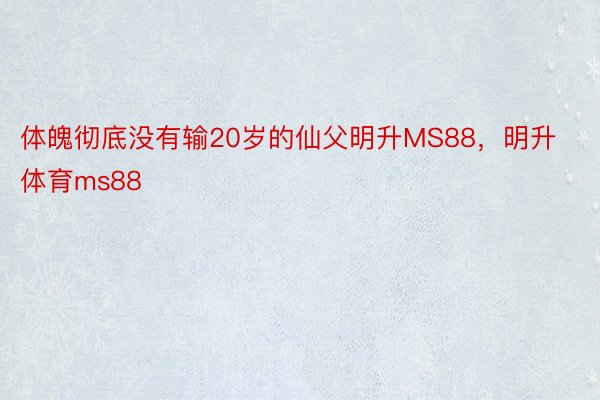 体魄彻底没有输20岁的仙父明升MS88，明升体育ms88